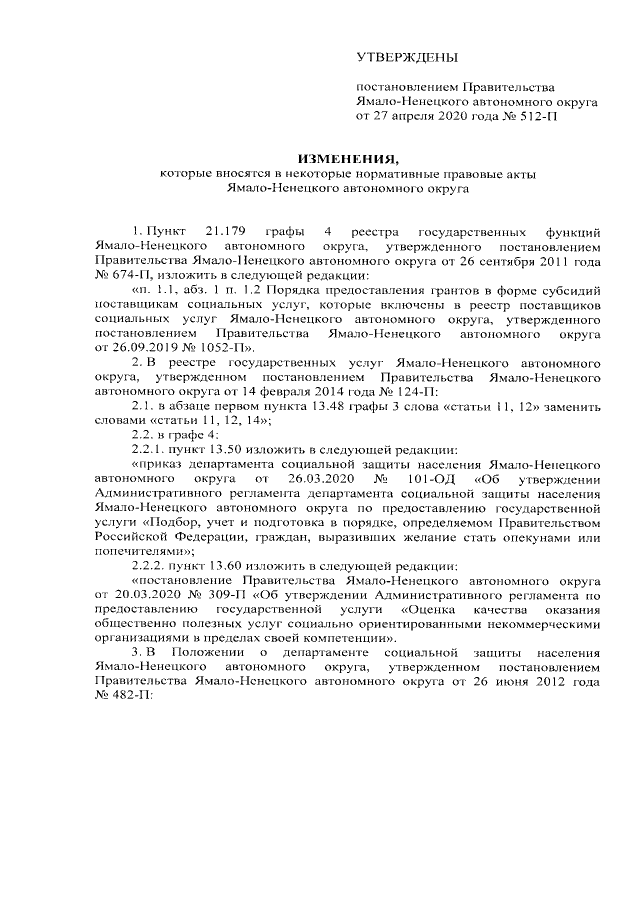 УТВЕРЖДЕНЫ

постановлением Правительства Ямало-Ненецкого автономного округа от 27 апреля 2020 года № 512-П

ИЗМЕНЕНИЯ,
которые вносятся в некоторые нормативные правовые акты Ямало-Ненецкого автономного округа

1. Пункт 21.179 графы 4 реестра государственных функций Ямало-Ненецкого автономного округа, утвержденного постановлением Правительства Ямало-Ненецкого автономного округа от 26 сентября 2011 года № 674-П, изложить в следующей редакции:

«п. 1.1, абз. 1 п. 1.2 Порядка предоставления грантов в форме субсидий поставщикам социальных услуг, которые включены в реестр поставщиков социальных услуг Ямало-Ненецкого автономного округа, утвержденного постановлением Правительства Ямало-Ненецкого автономного округа от 26.09.2019 № 1052-П».

2. В реестре государственных услуг Ямало-Ненецкого автономного округа, утвержденном постановлением Правительства Ямало-Ненецкого автономного округа от 14 февраля 2014 года № 124-П:

2.1. в абзаце первом пункта 13.48 графы 3 слова «статьи 11, 12» заменить словами «статьи 11, 12, 14»;

2.2. в графе 4:

2.2.1. пункт 13.50 изложить в следующей редакции:

«приказ департамента социальной защиты населения Ямало-Ненецкого автономного округа от 26.03.2020 № 101-ОД «Об утверждении Административного регламента департамента социальной защиты населения Ямало-Ненецкого автономного округа по предоставлению государственной услуги «Подбор, учет и подготовка в порядке, определяемом Правительством Российской Федерации, граждан, выразивших желание стать опекунами или попечителями»;

2.2.2. пункт 13.60 изложить в следующей редакции:

«постановление Правительства Ямало-Ненецкого автономного округа от 20.03.2020 № 309-П «Об утверждении Административного регламента по предоставлению государственной услуги «Оценка качества оказания общественно полезных услуг социально ориентированными некоммерческими организациями в пределах своей компетенции».

3. В Положении о департаменте социальной защиты населения Ямало-Ненецкого автономного округа, утвержденном постановлением Правительства Ямало-Ненецкого автономного округа от 26 июня 2012 года № 482-П: